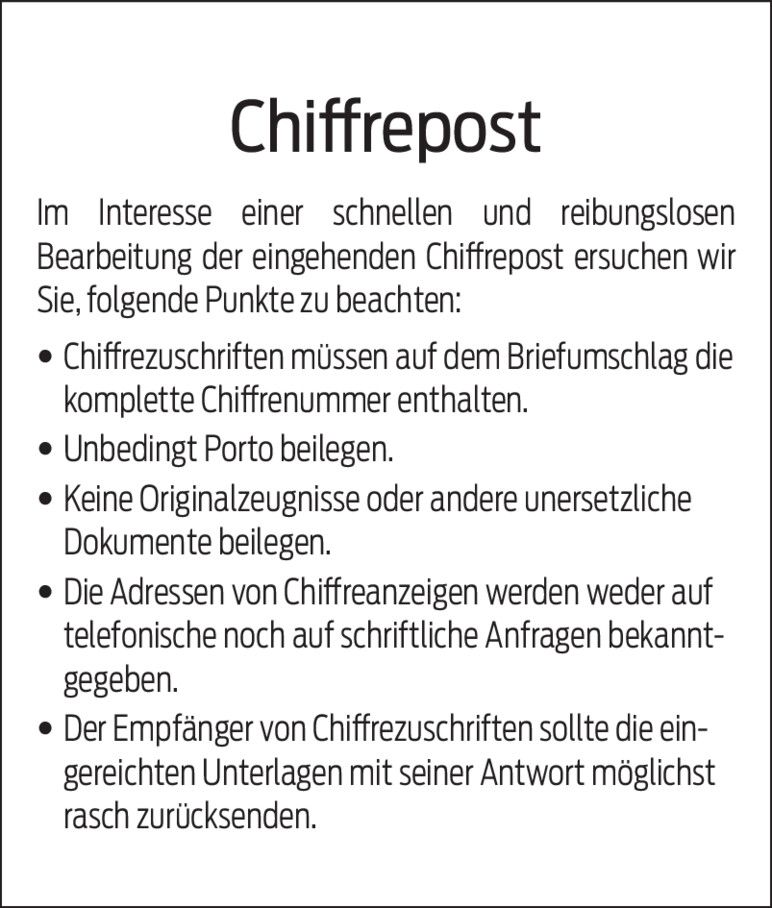 Chiffrepost

Im Interesse einer schnellen und reibungslosen Bearbeitung der eingehenden Chiffrepost ersuchen wir Sie, folgende Punkte zu beachten:

• Chiffrezuschriften müssen auf dem Briefumschlag die komplette Chiffrenummer enthalten.
• Unbedingt Porto beilegen.
• Keine Originalzeugnisse oder andere unersetzliche Dokumente beilegen.
• Die Adressen von Chiffreanzeigen werden weder auf telefonische noch auf schriftliche Anfragen bekanntgegeben.
• Der Empfänger von Chiffrezuschriften sollte die eingereichten Unterlagen mit seiner Antwort möglichst rasch zurücksenden.